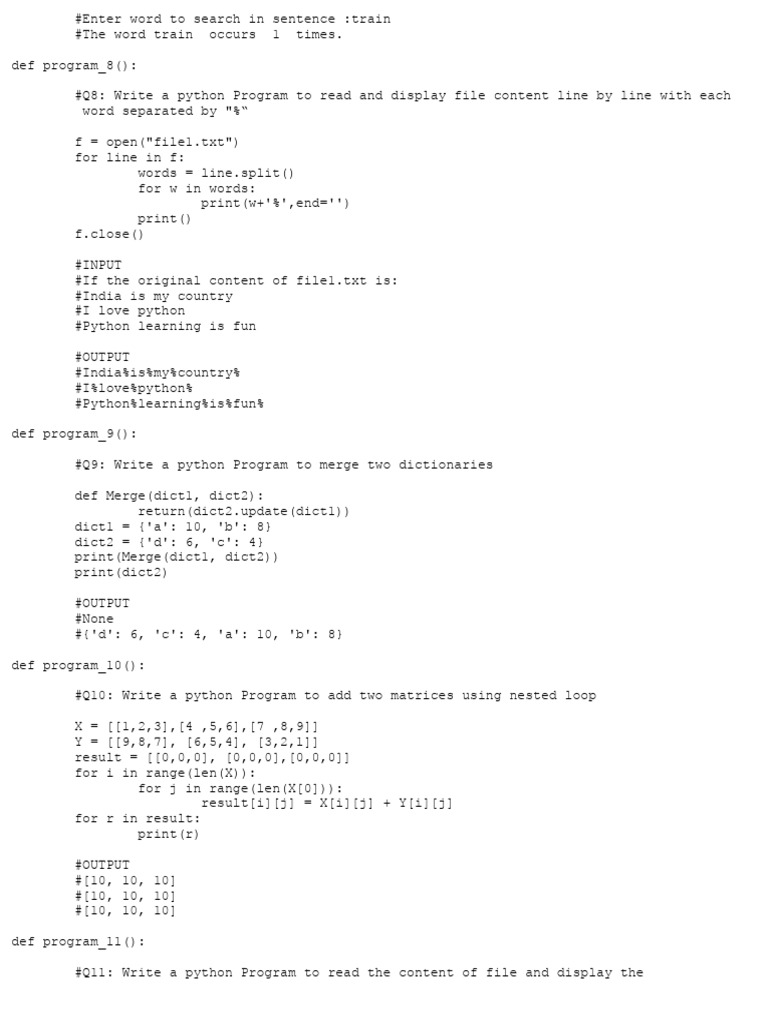 #Enter word to search in sentence :train
#The word train  occurs  1  times.

def program_8():

#Q8: Write a python Program to read and display file content line by line with each word separated by "%"

f = open("file1.txt")
for line in f:
words = line.split()
for w in words:
print(w+'%',end='')
print()
f.close()

#INPUT
#If the original content of file1.txt is:
#India is my country
#I love python
#Python learning is fun

#OUTPUT
#India%is%my%country%
#I%love%python%
#Python%learning%is%fun%

def program_9():

#Q9: Write a python Program to merge two dictionaries

def Merge(dict1, dict2):
return(dict2.update(dict1))
dict1 = {'a': 10, 'b': 8}
dict2 = {'d': 6, 'c': 4}
print(Merge(dict1, dict2))
print(dict2)

#OUTPUT
#None
#{'d': 6, 'c': 4, 'a': 10, 'b': 8}

def program_10():

#Q10: Write a python Program to add two matrices using nested loop

X = [[1,2,3],[4 ,5,6],[7 ,8,9]]
Y = [[9,8,7], [6,5,4], [3,2,1]]
result = [[0,0,0], [0,0,0],[0,0,0]]
for i in range(len(X)):
for j in range(len(X[0])):
result[i][j] = X[i][j] + Y[i][j]
for r in result:
print(r)

#OUTPUT
#[10, 10, 10]
#[10, 10, 10]
#[10, 10, 10]

def program_11():

#Q11: Write a python Program to read the content of file and display the